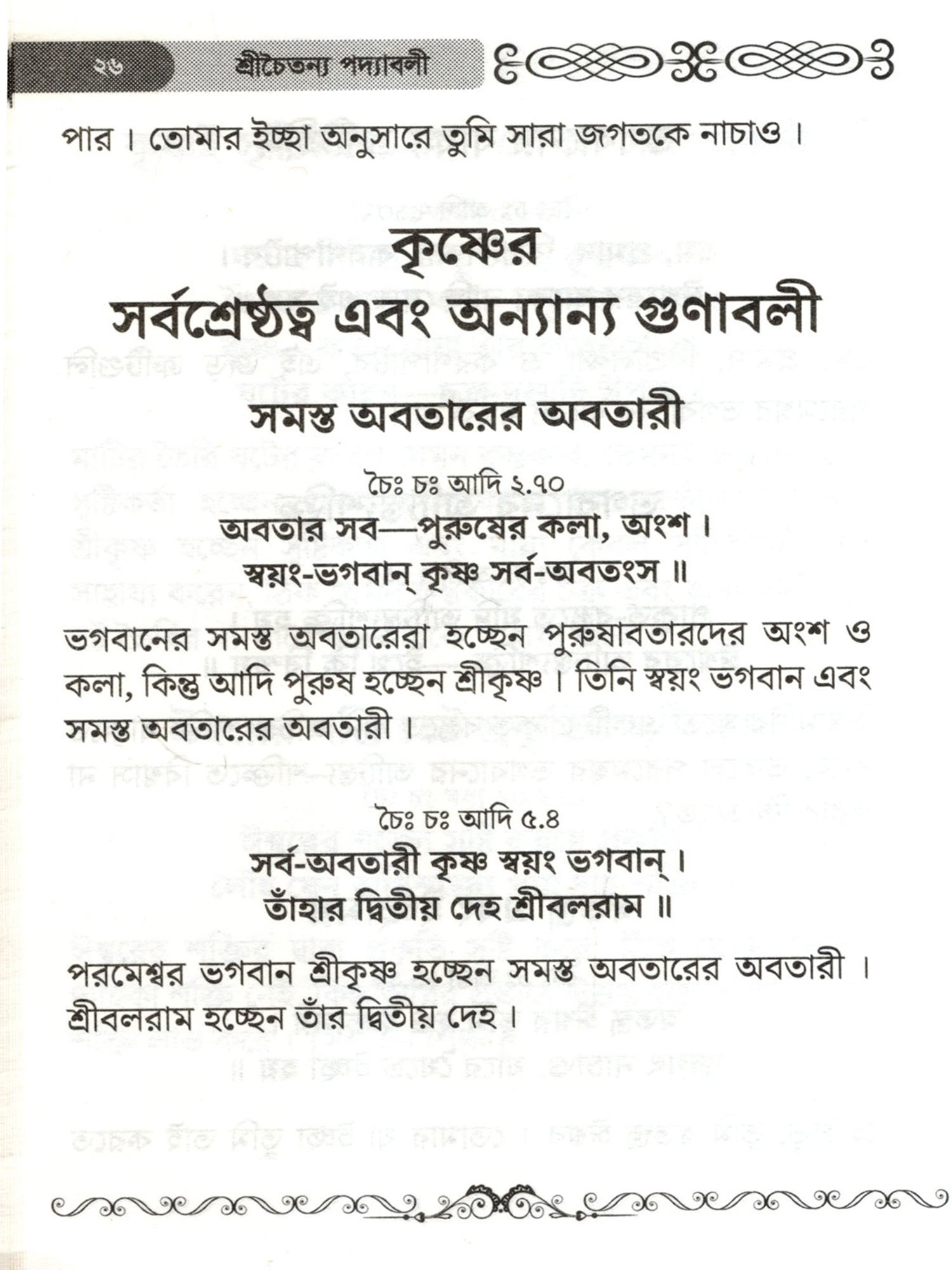 ২৬ শ্রীচৈতন্য পদ্যাবলী

পার। তোমার ইচ্ছা অনুসারে তুমি সারা জগতকে নাচাও।

কৃষ্ণের
সর্বশ্রেষ্ঠত্ব এবং অন্যান্য গুণাবলী

সমস্ত অবতারের অবতারী

চৈঃ চঃ আদি ২.৭০
অবতার সব—পুরুষের কলা, অংশ।
স্বয়ং-ভগবান্ কৃষ্ণ সর্ব-অবতংস ॥

ভগবানের সমস্ত অবতারেরা হচ্ছেন পুরুষাবতারদের অংশ ও কলা, কিন্তু আদি পুরুষ হচ্ছেন শ্রীকৃষ্ণ। তিনি স্বয়ং ভগবান এবং সমস্ত অবতারের অবতারী।

চৈঃ চঃ আদি ৫.৪
সর্ব-অবতারী কৃষ্ণ স্বয়ং ভগবান্।
তাঁহার দ্বিতীয় দেহ শ্রীবলরাম ॥

পরমেশ্বর ভগবান শ্রীকৃষ্ণ হচ্ছেন সমস্ত অবতারের অবতারী। শ্রীবলরাম হচ্ছেন তাঁর দ্বিতীয় দেহ।